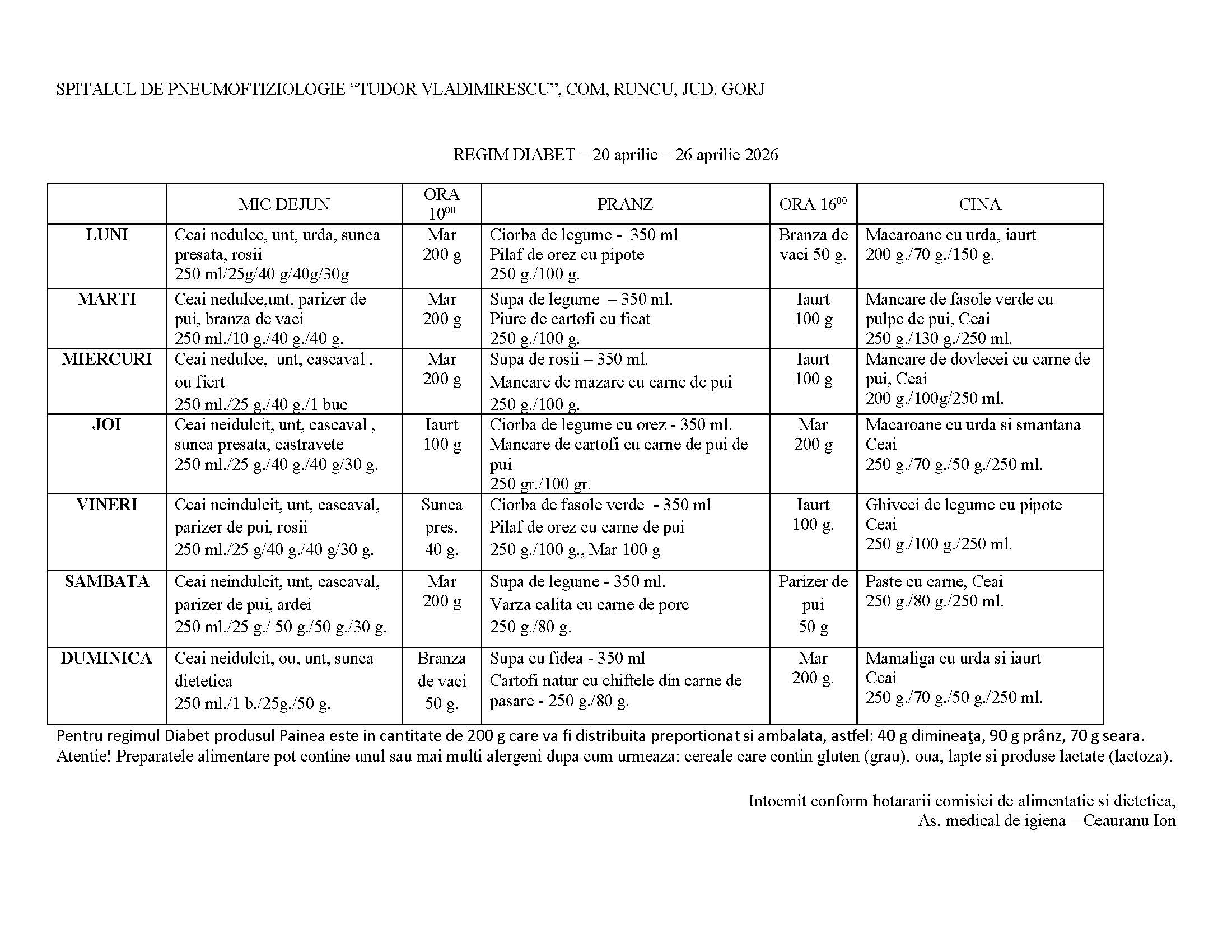 SPITALUL DE PNEUMOFTIZIOLOGIE “TUDOR VLADIMIRESCU”, COM, RUNCU, JUD. GORJ

REGIM DIABET – 20 aprilie – 26 aprilie 2026

| | MIC DEJUN | ORA $10^{00}$ | PRANZ | ORA $16^{00}$ | CINA |
|---|---|---|---|---|---|
| LUNI | Ceai nedulce, unt, urda, sunca presata, rosii 250 ml/25g/40 g/40g/30g | Mar 200 g | Ciorba de legume - 350 ml Pilaf de orez cu pipote 250 g./100 g. | Branza de vaci 50 g. | Macaroane cu urda, iaurt 200 g./70 g./150 g. |
| MARTI | Ceai nedulce,unt, parizer de pui, branza de vaci 250 ml./10 g./40 g./40 g. | Mar 200 g | Supa de legume – 350 ml. Piure de cartofi cu ficat 250 g./100 g. | Iaurt 100 g | Mancare de fasole verde cu pulpe de pui, Ceai 250 g./130 g./250 ml. |
| MIERCURI | Ceai nedulce, unt, cascaval , ou fiert 250 ml./25 g./40 g./1 buc | Mar 200 g | Supa de rosii – 350 ml. Mancare de mazare cu carne de pui 250 g./100 g. | Iaurt 100 g | Mancare de dovlecei cu carne de pui, Ceai 200 g./100g/250 ml. |
| JOI | Ceai neidulcit, unt, cascaval , sunca presata, castravete 250 ml./25 g./40 g./40 g/30 g. | Iaurt 100 g | Ciorba de legume cu orez - 350 ml. Mancare de cartofi cu carne de pui de pui 250 gr./100 gr. | Mar 200 g | Macaroane cu urda si smantana Ceai 250 g./70 g./50 g./250 ml. |
| VINERI | Ceai neindulcit, unt, cascaval, parizer de pui, rosii 250 ml./25 g/40 g./40 g/30 g. | Sunca pres. 40 g. | Ciorba de fasole verde - 350 ml Pilaf de orez cu carne de pui 250 g./100 g., Mar 100 g | Iaurt 100 g. | Ghiveci de legume cu pipote Ceai 250 g./100 g./250 ml. |
| SAMBATA | Ceai neindulcit, unt, cascaval, parizer de pui, ardei 250 ml./25 g./ 50 g./50 g./30 g. | Mar 200 g | Supa de legume - 350 ml. Varza calita cu carne de porc 250 g./80 g. | Parizer de pui 50 g | Paste cu carne, Ceai 250 g./80 g./250 ml. |
| DUMINICA | Ceai neidulcit, ou, unt, sunca dietetica 250 ml./1 b./25g./50 g. | Branza de vaci 50 g. | Supa cu fidea - 350 ml Cartofi natur cu chiftele din carne de pasare - 250 g./80 g. | Mar 200 g. | Mamaliga cu urda si iaurt Ceai 250 g./70 g./50 g./250 ml. |

Pentru regimul Diabet produsul Painea este in cantitate de 200 g care va fi distribuita preportionat si ambalata, astfel: 40 g dimineaţa, 90 g prânz, 70 g seara.
Atentie! Preparatele alimentare pot contine unul sau mai multi alergeni dupa cum urmeaza: cereale care contin gluten (grau), oua, lapte si produse lactate (lactoza).

Intocmit conform hotararii comisiei de alimentatie si dietetica,
As. medical de igiena – Ceauranu Ion